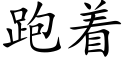 跑着